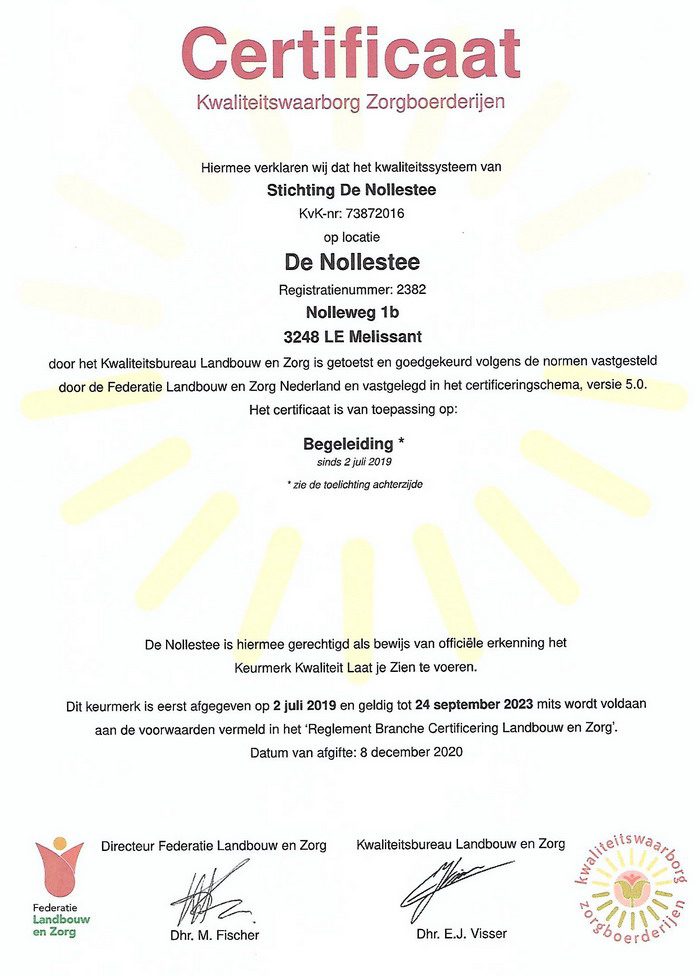 Certificaat
Kwaliteitswaarborg Zorgboerderijen

Hiermee verklaren wij dat het kwaliteitssysteem van
Stichting De Nollestee
KvK-nr: 73872016
op locatie
De Nollestee
Registratienummer: 2382
Nolleweg 1b
3248 LE Melissant
door het Kwaliteitsbureau Landbouw en Zorg is getoetst en goedgekeurd volgens de normen vastgesteld door de Federatie Landbouw en Zorg Nederland en vastgelegd in het certificeringschema, versie 5.0.
Het certificaat is van toepassing op:

Begeleiding *
sinds 2 juli 2019

* zie de toelichting achterzijde

De Nollestee is hiermee gerechtigd als bewijs van officiële erkenning het Keurmerk Kwaliteit Laat je Zien te voeren.

Dit keurmerk is eerst afgegeven op 2 juli 2019 en geldig tot 24 september 2023 mits wordt voldaan aan de voorwaarden vermeld in het 'Reglement Branche Certificering Landbouw en Zorg'.
Datum van afgifte: 8 december 2020

Federatie Landbouw en Zorg

Directeur Federatie Landbouw en Zorg
Dhr. M. Fischer

Kwaliteitsbureau Landbouw en Zorg
Dhr. E.J. Visser

kwaliteitswaarborg zorgboerderijen